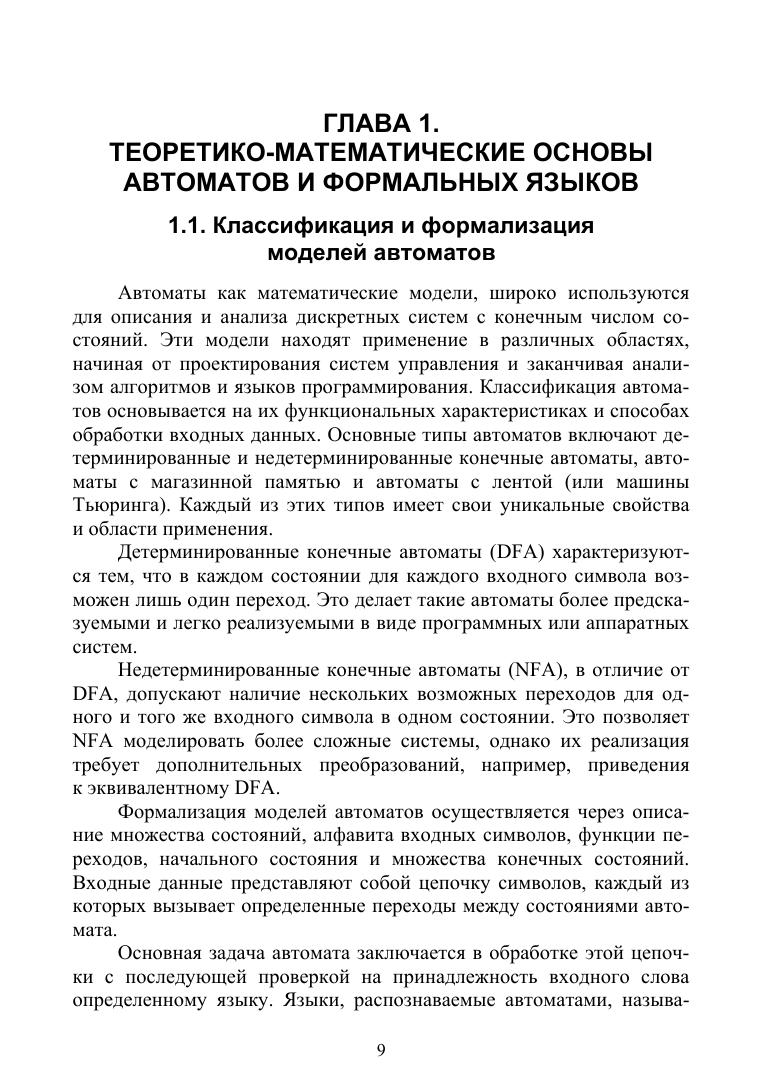 ГЛАВА 1.
ТЕОРЕТИКО-МАТЕМАТИЧЕСКИЕ ОСНОВЫ АВТОМАТОВ И ФОРМАЛЬНЫХ ЯЗЫКОВ

1.1. Классификация и формализация моделей автоматов

Автоматы как математические модели, широко используются для описания и анализа дискретных систем с конечным числом состояний. Эти модели находят применение в различных областях, начиная от проектирования систем управления и заканчивая анализом алгоритмов и языков программирования. Классификация автоматов основывается на их функциональных характеристиках и способах обработки входных данных. Основные типы автоматов включают детерминированные и недетерминированные конечные автоматы, автоматы с магазинной памятью и автоматы с лентой (или машины Тьюринга). Каждый из этих типов имеет свои уникальные свойства и области применения.

Детерминированные конечные автоматы (DFA) характеризуются тем, что в каждом состоянии для каждого входного символа возможен лишь один переход. Это делает такие автоматы более предсказуемыми и легко реализуемыми в виде программных или аппаратных систем.

Недетерминированные конечные автоматы (NFA), в отличие от DFA, допускают наличие нескольких возможных переходов для одного и того же входного символа в одном состоянии. Это позволяет NFA моделировать более сложные системы, однако их реализация требует дополнительных преобразований, например, приведения к эквивалентному DFA.

Формализация моделей автоматов осуществляется через описание множества состояний, алфавита входных символов, функции переходов, начального состояния и множества конечных состояний. Входные данные представляют собой цепочку символов, каждый из которых вызывает определенные переходы между состояниями автомата.

Основная задача автомата заключается в обработке этой цепочки с последующей проверкой на принадлежность входного слова определенному языку. Языки, распознаваемые автоматами, называ-

9